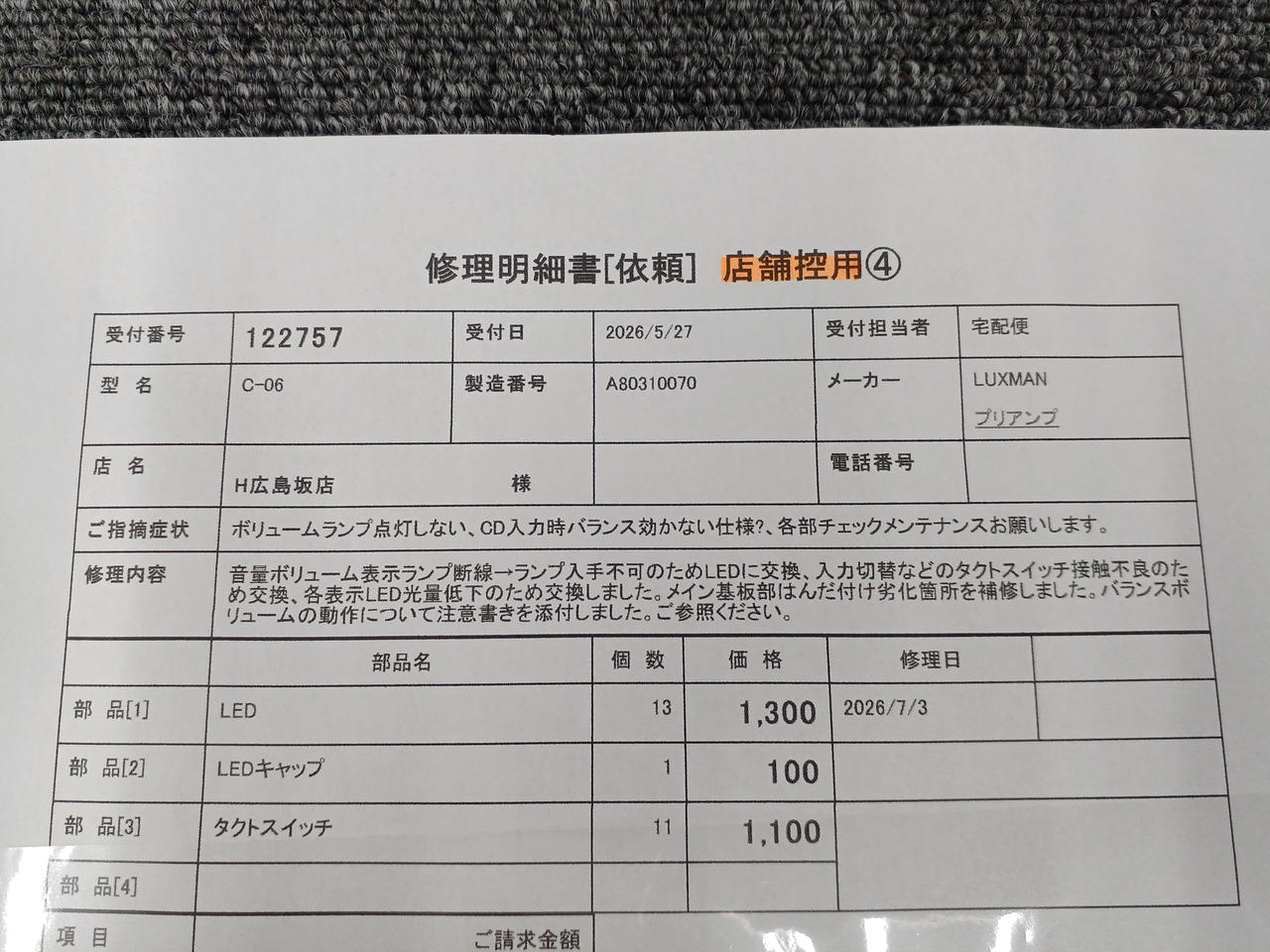 修理明細書[依頼] 店舗控用④

受付番号 122757 受付日 2026/5/27 受付担当者 宅配便

型 名 C-06 製造番号 A80310070 メーカー LUXMAN
プリアンプ

店 名 H広島坂店 様 電話番号

ご指摘症状 ボリュームランプ点灯しない、CD入力時バランス効かない仕様?、各部チェックメンテナンスお願いします。

修理内容 音量ボリューム表示ランプ断線→ランプ入手不可のためLEDに交換、入力切替などのタクトスイッチ接触不良のため交換、各表示LED光量低下のため交換しました。メイン基板部はんだ付け劣化箇所を補修しました。バランスボリュームの動作について注意書きを添付しました。ご参照ください。

| | 部品名 | 個 数 | 価 格 | 修理日 | |
|---|---|---|---|---|---|
| 部 品[1] | LED | 13 | 1,300 | 2026/7/3 | |
| 部 品[2] | LEDキャップ | 1 | 100 | | |
| 部 品[3] | タクトスイッチ | 11 | 1,100 | | |
| 部 品[4] | | | | | |

項 目 ご請求金額